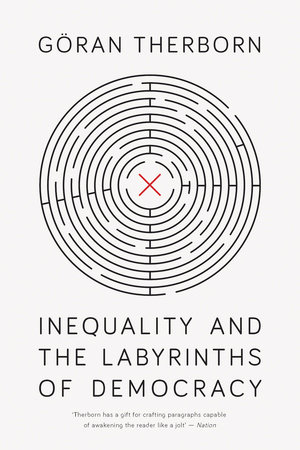 GÖRAN THERBORN

INEQUALITY AND THE LABYRINTHS OF DEMOCRACY

'Therborn has a gift for crafting paragraphs capable of awakening the reader like a jolt' — Nation